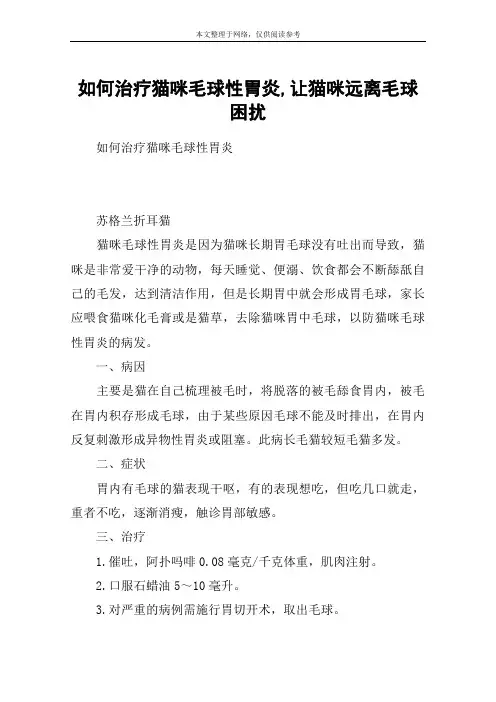 本文整理于网络，仅供阅读参考

如何治疗猫咪毛球性胃炎,让猫咪远离毛球困扰

如何治疗猫咪毛球性胃炎

苏格兰折耳猫

猫咪毛球性胃炎是因为猫咪长期胃毛球没有吐出而导致，猫咪是非常爱干净的动物，每天睡觉、便溺、饮食都会不断舔舐自己的毛发，达到清洁作用，但是长期胃中就会形成胃毛球，家长应喂食猫咪化毛膏或是猫草，去除猫咪胃中毛球，以防猫咪毛球性胃炎的病发。

一、病因

主要是猫在自己梳理被毛时，将脱落的被毛舔食胃内，被毛在胃内积存形成毛球，由于某些原因毛球不能及时排出，在胃内反复刺激形成异物性胃炎或阻塞。此病长毛猫较短毛猫多发。

二、症状

胃内有毛球的猫表现干呕，有的表现想吃，但吃几口就走，重者不吃，逐渐消瘦，触诊胃部敏感。

三、治疗

1.催吐，阿扑吗啡 0.08 毫克/千克体重，肌肉注射。

2.口服石蜡油 5～10 毫升。

3.对严重的病例需施行胃切开术，取出毛球。